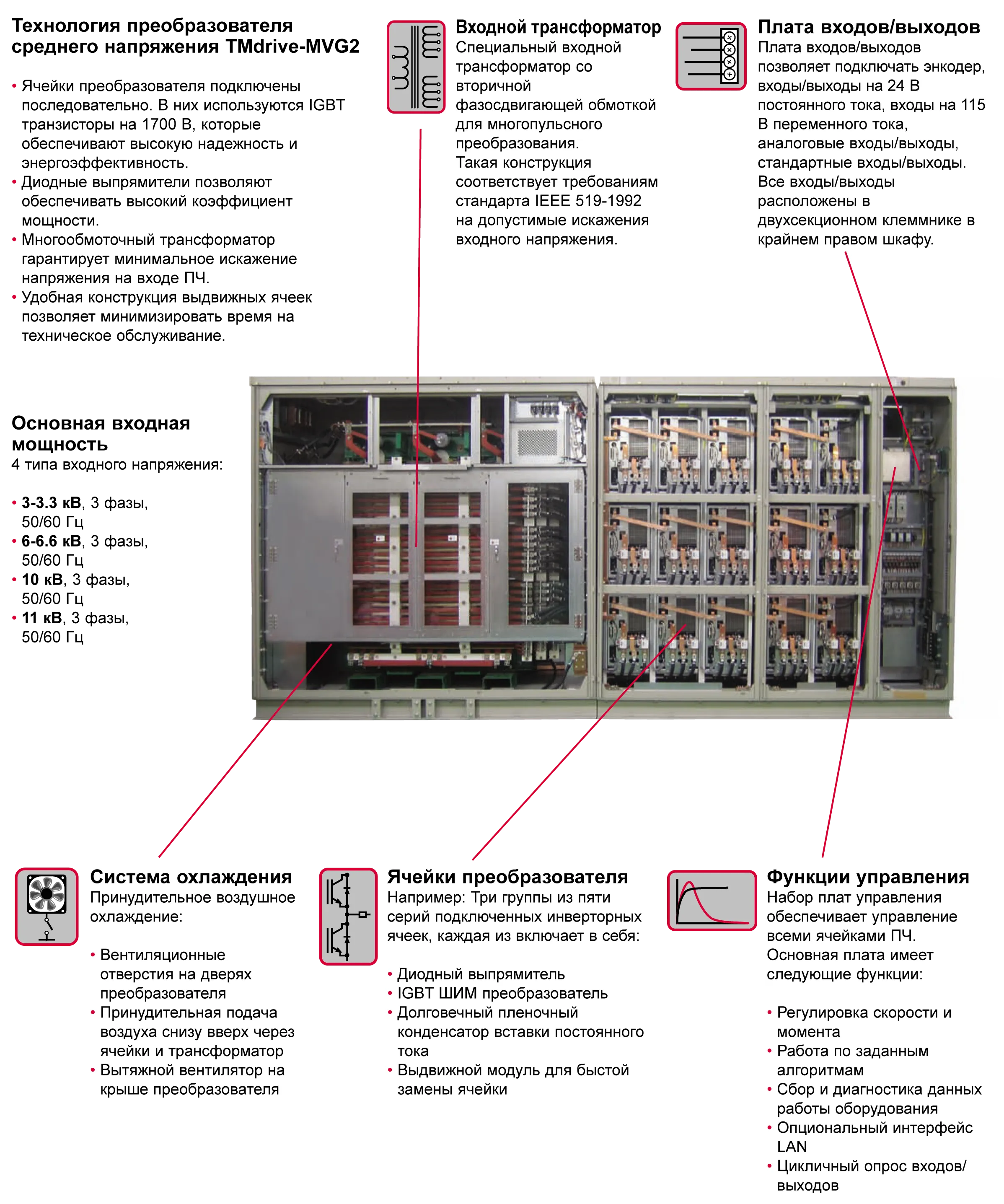 Технология преобразователя среднего напряжения TMdrive-MVG2

• Ячейки преобразователя подключены последовательно. В них используются IGBT транзисторы на 1700 В, которые обеспечивают высокую надежность и энергоэффективность.
• Диодные выпрямители позволяют обеспечивать высокий коэффициент мощности.
• Многообмоточный трансформатор гарантирует минимальное искажение напряжения на входе ПЧ.
• Удобная конструкция выдвижных ячеек позволяет минимизировать время на техническое обслуживание.

Входной трансформатор
Специальный входной трансформатор со вторичной фазосдвигающей обмоткой для многопульсного преобразования.
Такая конструкция соответствует требованиям стандарта IEEE 519-1992 на допустимые искажения входного напряжения.

Плата входов/выходов
Плата входов/выходов позволяет подключать энкодер, входы/выходы на 24 В постоянного тока, входы на 115 В переменного тока, аналоговые входы/выходы, стандартные входы/выходы. Все входы/выходы расположены в двухсекционном клеммнике в крайнем правом шкафу.

Основная входная мощность
4 типа входного напряжения:

• 3-3.3 кВ, 3 фазы, 50/60 Гц
• 6-6.6 кВ, 3 фазы, 50/60 Гц
• 10 кВ, 3 фазы, 50/60 Гц
• 11 кВ, 3 фазы, 50/60 Гц

Система охлаждения
Принудительное воздушное охлаждение:

• Вентиляционные отверстия на дверях преобразователя
• Принудительная подача воздуха снизу вверх через ячейки и трансформатор
• Вытяжной вентилятор на крыше преобразователя

Ячейки преобразователя
Например: Три группы из пяти серий подключенных инверторных ячеек, каждая из включает в себя:

• Диодный выпрямитель
• IGBT ШИМ преобразователь
• Долговечный пленочный конденсатор вставки постоянного тока
• Выдвижной модуль для быстой замены ячейки

Функции управления
Набор плат управления обеспечивает управление всеми ячейками ПЧ. Основная плата имеет следующие функции:

• Регулировка скорости и момента
• Работа по заданным алгоритмам
• Сбор и диагностика данных работы оборудования
• Опциональный интерфейс LAN
• Цикличный опрос входов/выходов